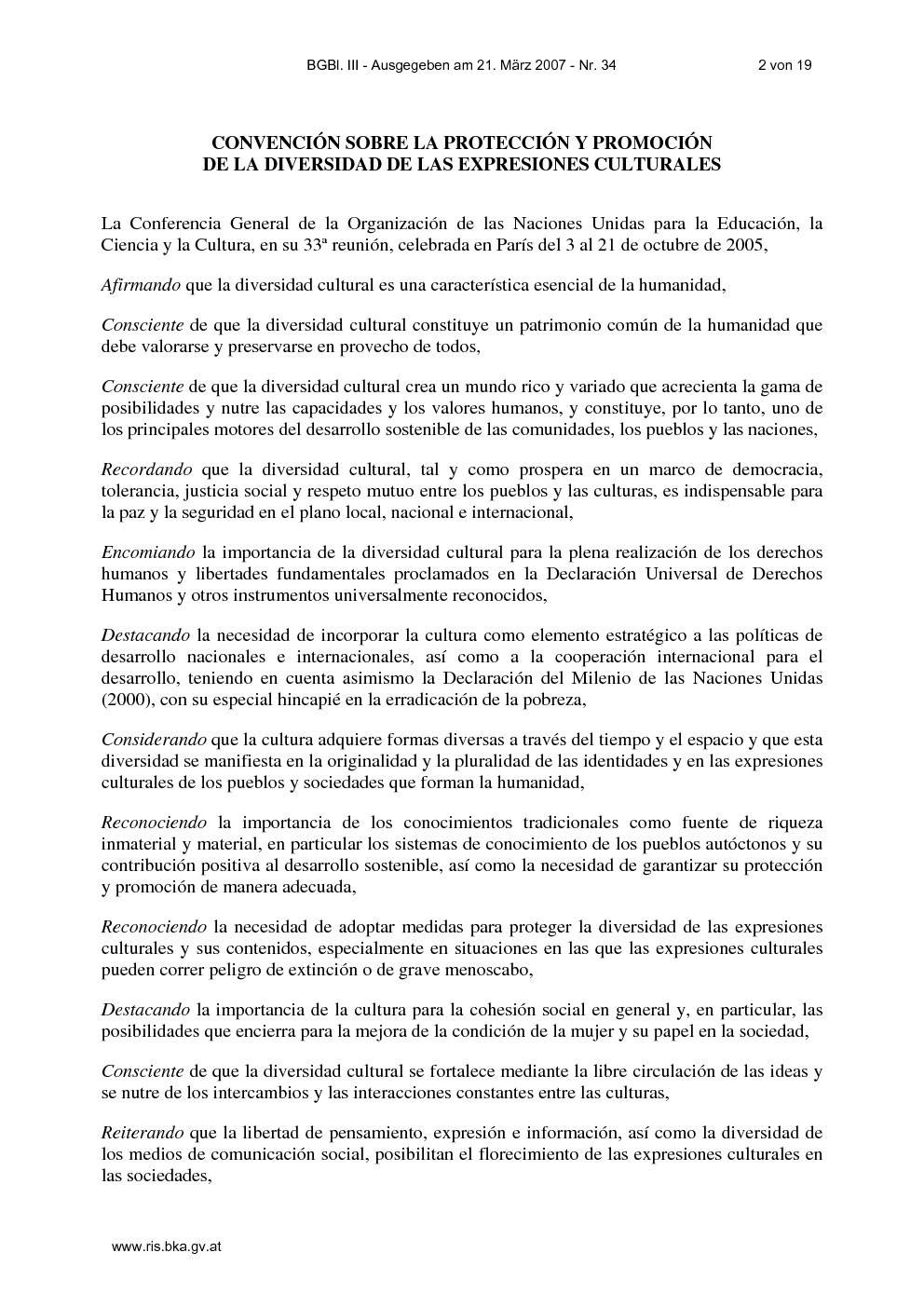 BGBl. III - Ausgegeben am 21. März 2007 - Nr. 34 2 von 19

CONVENCIÓN SOBRE LA PROTECCIÓN Y PROMOCIÓN DE LA DIVERSIDAD DE LAS EXPRESIONES CULTURALES

La Conferencia General de la Organización de las Naciones Unidas para la Educación, la Ciencia y la Cultura, en su 33ª reunión, celebrada en París del 3 al 21 de octubre de 2005,

Afirmando que la diversidad cultural es una característica esencial de la humanidad,

Consciente de que la diversidad cultural constituye un patrimonio común de la humanidad que debe valorarse y preservarse en provecho de todos,

Consciente de que la diversidad cultural crea un mundo rico y variado que acrecienta la gama de posibilidades y nutre las capacidades y los valores humanos, y constituye, por lo tanto, uno de los principales motores del desarrollo sostenible de las comunidades, los pueblos y las naciones,

Recordando que la diversidad cultural, tal y como prospera en un marco de democracia, tolerancia, justicia social y respeto mutuo entre los pueblos y las culturas, es indispensable para la paz y la seguridad en el plano local, nacional e internacional,

Encomiando la importancia de la diversidad cultural para la plena realización de los derechos humanos y libertades fundamentales proclamados en la Declaración Universal de Derechos Humanos y otros instrumentos universalmente reconocidos,

Destacando la necesidad de incorporar la cultura como elemento estratégico a las políticas de desarrollo nacionales e internacionales, así como a la cooperación internacional para el desarrollo, teniendo en cuenta asimismo la Declaración del Milenio de las Naciones Unidas (2000), con su especial hincapié en la erradicación de la pobreza,

Considerando que la cultura adquiere formas diversas a través del tiempo y el espacio y que esta diversidad se manifiesta en la originalidad y la pluralidad de las identidades y en las expresiones culturales de los pueblos y sociedades que forman la humanidad,

Reconociendo la importancia de los conocimientos tradicionales como fuente de riqueza inmaterial y material, en particular los sistemas de conocimiento de los pueblos autóctonos y su contribución positiva al desarrollo sostenible, así como la necesidad de garantizar su protección y promoción de manera adecuada,

Reconociendo la necesidad de adoptar medidas para proteger la diversidad de las expresiones culturales y sus contenidos, especialmente en situaciones en las que las expresiones culturales pueden correr peligro de extinción o de grave menoscabo,

Destacando la importancia de la cultura para la cohesión social en general y, en particular, las posibilidades que encierra para la mejora de la condición de la mujer y su papel en la sociedad,

Consciente de que la diversidad cultural se fortalece mediante la libre circulación de las ideas y se nutre de los intercambios y las interacciones constantes entre las culturas,

Reiterando que la libertad de pensamiento, expresión e información, así como la diversidad de los medios de comunicación social, posibilitan el florecimiento de las expresiones culturales en las sociedades,

www.ris.bka.gv.at